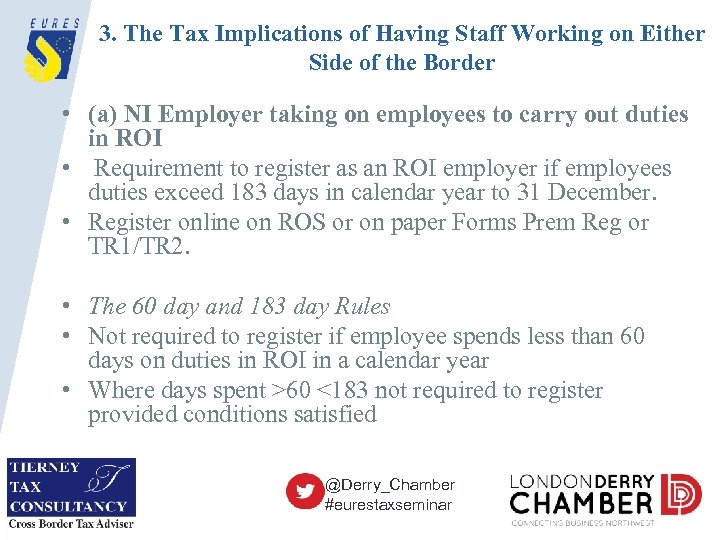 EURES

3. The Tax Implications of Having Staff Working on Either Side of the Border

• (a) NI Employer taking on employees to carry out duties in ROI
• Requirement to register as an ROI employer if employees duties exceed 183 days in calendar year to 31 December.
• Register online on ROS or on paper Forms Prem Reg or TR1/TR2.

• The 60 day and 183 day Rules
• Not required to register if employee spends less than 60 days on duties in ROI in a calendar year
• Where days spent >60 <183 not required to register provided conditions satisfied

TIERNEY TAX CONSULTANCY
Cross Border Tax Adviser

@Derry_Chamber
#eurestaxseminar

LONDONDERRY CHAMBER
CONNECTING BUSINESS NORTHWEST